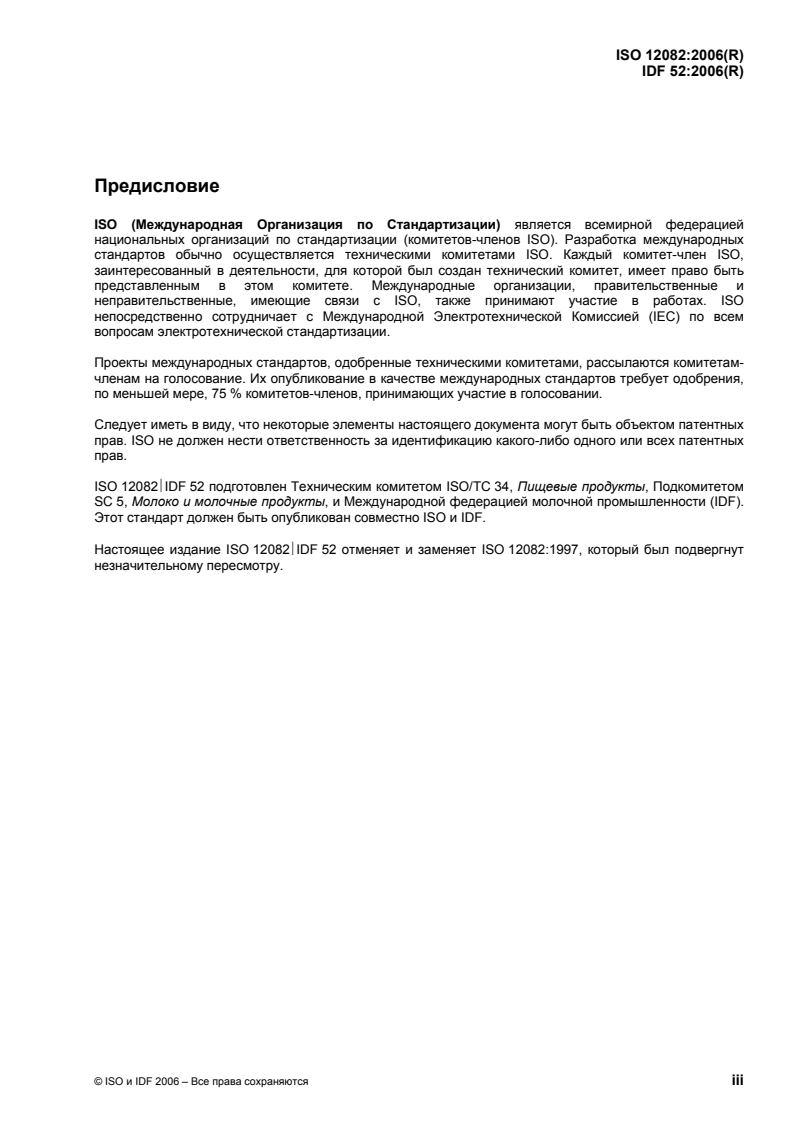 ISO 12082:2006(R)
IDF 52:2006(R)

Предисловие

ISO (Международная Организация по Стандартизации) является всемирной федерацией национальных организаций по стандартизации (комитетов-членов ISO). Разработка международных стандартов обычно осуществляется техническими комитетами ISO. Каждый комитет-член ISO, заинтересованный в деятельности, для которой был создан технический комитет, имеет право быть представленным в этом комитете. Международные организации, правительственные и неправительственные, имеющие связи с ISO, также принимают участие в работах. ISO непосредственно сотрудничает с Международной Электротехнической Комиссией (IEC) по всем вопросам электротехнической стандартизации.

Проекты международных стандартов, одобренные техническими комитетами, рассылаются комитетам-членам на голосование. Их опубликование в качестве международных стандартов требует одобрения, по меньшей мере, 75 % комитетов-членов, принимающих участие в голосовании.

Следует иметь в виду, что некоторые элементы настоящего документа могут быть объектом патентных прав. ISO не должен нести ответственность за идентификацию какого-либо одного или всех патентных прав.

ISO 12082|IDF 52 подготовлен Техническим комитетом ISO/TC 34, Пищевые продукты, Подкомитетом SC 5, Молоко и молочные продукты, и Международной федерацией молочной промышленности (IDF). Этот стандарт должен быть опубликован совместно ISO и IDF.

Настоящее издание ISO 12082|IDF 52 отменяет и заменяет ISO 12082:1997, который был подвергнут незначительному пересмотру.

© ISO и IDF 2006 – Все права сохраняются

iii